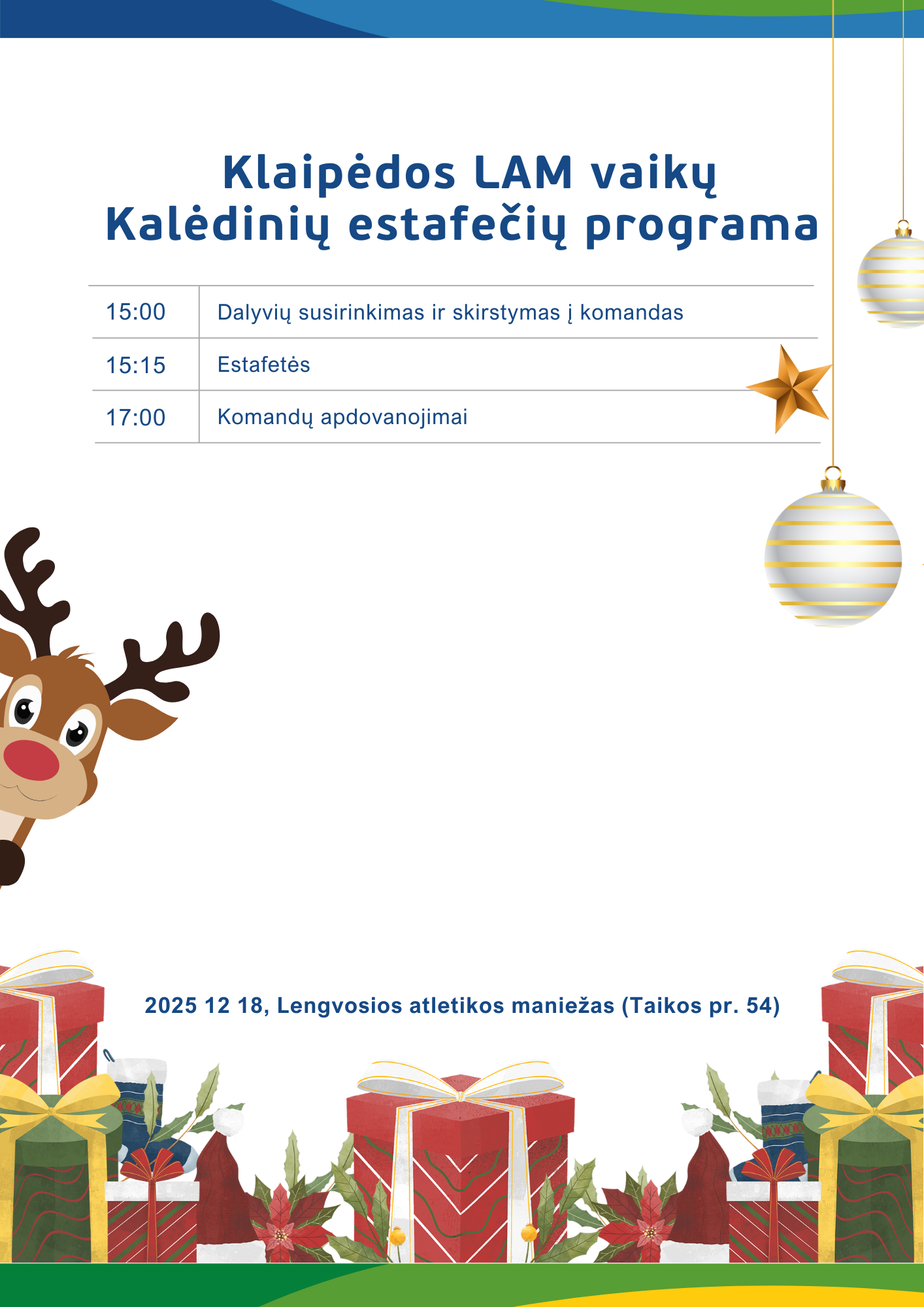 Klaipėdos LAM vaikų
Kalėdinių estafečių programa

| 15:00 | Dalyvių susirinkimas ir skirstymas į komandas |
|---|---|
| 15:15 | Estafetės |
| 17:00 | Komandų apdovanojimai |

2025 12 18, Lengvosios atletikos maniežas (Taikos pr. 54)